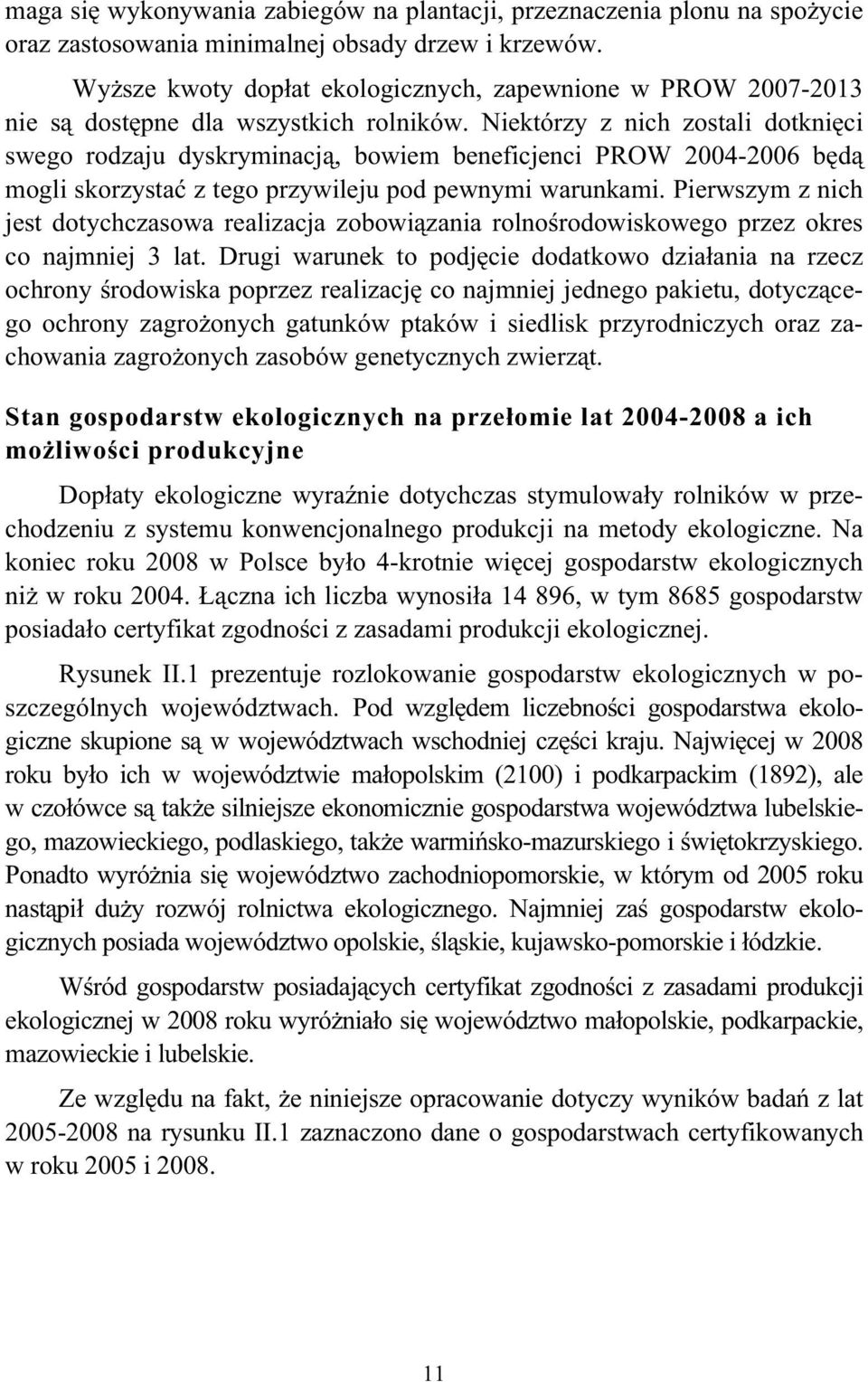 maga się wykonywania zabiegów na plantacji, przeznaczenia plonu na spożycie oraz zastosowania minimalnej obsady drzew i krzewów.

Wyższe kwoty dopłat ekologicznych, zapewnione w PROW 2007-2013 nie są dostępne dla wszystkich rolników. Niektórzy z nich zostali dotknięci swego rodzaju dyskryminacją, bowiem beneficjenci PROW 2004-2006 będą mogli skorzystać z tego przywileju pod pewnymi warunkami. Pierwszym z nich jest dotychczasowa realizacja zobowiązania rolnośrodowiskowego przez okres co najmniej 3 lat. Drugi warunek to podjęcie dodatkowo działania na rzecz ochrony środowiska poprzez realizację co najmniej jednego pakietu, dotyczącego ochrony zagrożonych gatunków ptaków i siedlisk przyrodniczych oraz zachowania zagrożonych zasobów genetycznych zwierząt.

Stan gospodarstw ekologicznych na przełomie lat 2004-2008 a ich możliwości produkcyjne

Dopłaty ekologiczne wyraźnie dotychczas stymulowały rolników w przechodzeniu z systemu konwencjonalnego produkcji na metody ekologiczne. Na koniec roku 2008 w Polsce było 4-krotnie więcej gospodarstw ekologicznych niż w roku 2004. Łączna ich liczba wynosiła 14 896, w tym 8685 gospodarstw posiadało certyfikat zgodności z zasadami produkcji ekologicznej.

Rysunek II.1 prezentuje rozlokowanie gospodarstw ekologicznych w poszczególnych województwach. Pod względem liczebności gospodarstwa ekologiczne skupione są w województwach wschodniej części kraju. Najwięcej w 2008 roku było ich w województwie małopolskim (2100) i podkarpackim (1892), ale w czołówce są także silniejsze ekonomicznie gospodarstwa województwa lubelskiego, mazowieckiego, podlaskiego, także warmińsko-mazurskiego i świętokrzyskiego. Ponadto wyróżnia się województwo zachodniopomorskie, w którym od 2005 roku nastąpił duży rozwój rolnictwa ekologicznego. Najmniej zaś gospodarstw ekologicznych posiada województwo opolskie, śląskie, kujawsko-pomorskie i łódzkie.

Wśród gospodarstw posiadających certyfikat zgodności z zasadami produkcji ekologicznej w 2008 roku wyróżniało się województwo małopolskie, podkarpackie, mazowieckie i lubelskie.

Ze względu na fakt, że niniejsze opracowanie dotyczy wyników badań z lat 2005-2008 na rysunku II.1 zaznaczono dane o gospodarstwach certyfikowanych w roku 2005 i 2008.

11